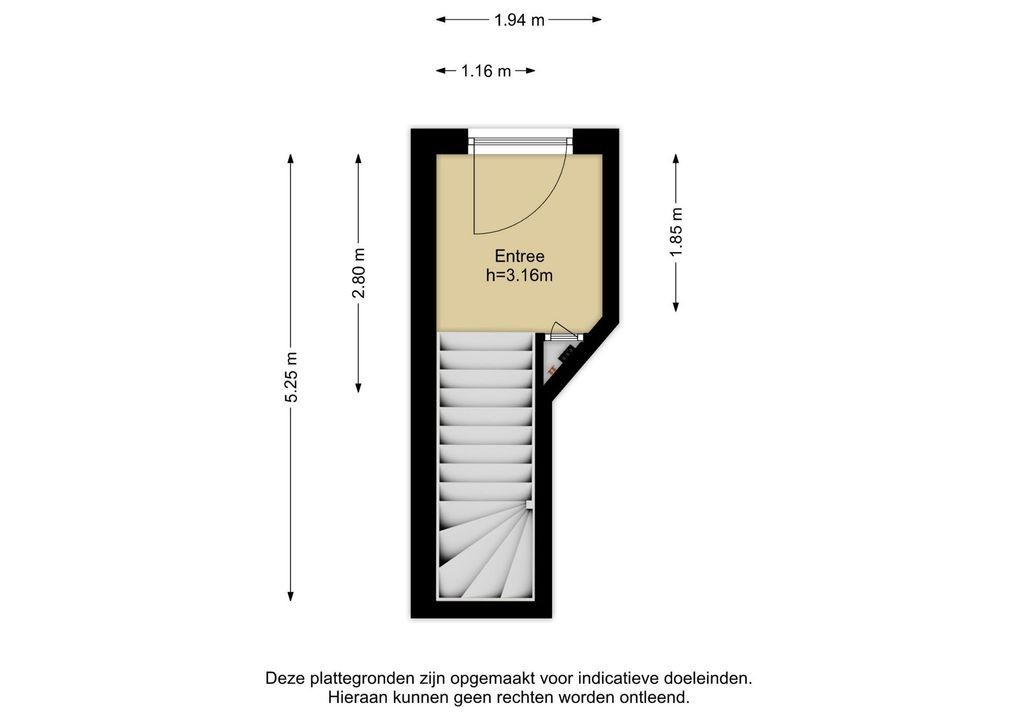 1.94 m

1.16 m

5.25 m

2.80 m

Entree
h=3.16m

1.85 m

Deze plattegronden zijn opgemaakt voor indicatieve doeleinden.
Hieraan kunnen geen rechten worden ontleend.